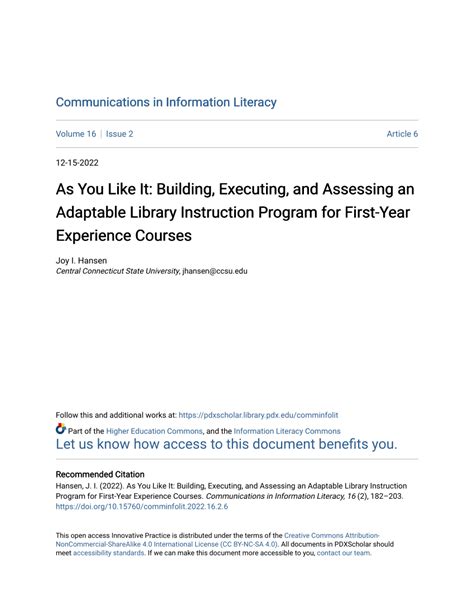 Communications in Information Literacy

Volume 16 | Issue 2 Article 6

12-15-2022

As You Like It: Building, Executing, and Assessing an Adaptable Library Instruction Program for First-Year Experience Courses

Joy I. Hansen
Central Connecticut State University, jhansen@ccsu.edu

Follow this and additional works at: https://pdxscholar.library.pdx.edu/comminfolit

Part of the Higher Education Commons, and the Information Literacy Commons
Let us know how access to this document benefits you.

Recommended Citation
Hansen, J. I. (2022). As You Like It: Building, Executing, and Assessing an Adaptable Library Instruction Program for First-Year Experience Courses. Communications in Information Literacy, 16 (2), 182–203. https://doi.org/10.15760/comminfolit.2022.16.2.6

This open access Innovative Practice is distributed under the terms of the Creative Commons Attribution-NonCommercial-ShareAlike 4.0 International License (CC BY-NC-SA 4.0). All documents in PDXScholar should meet accessibility standards. If we can make this document more accessible to you, contact our team.